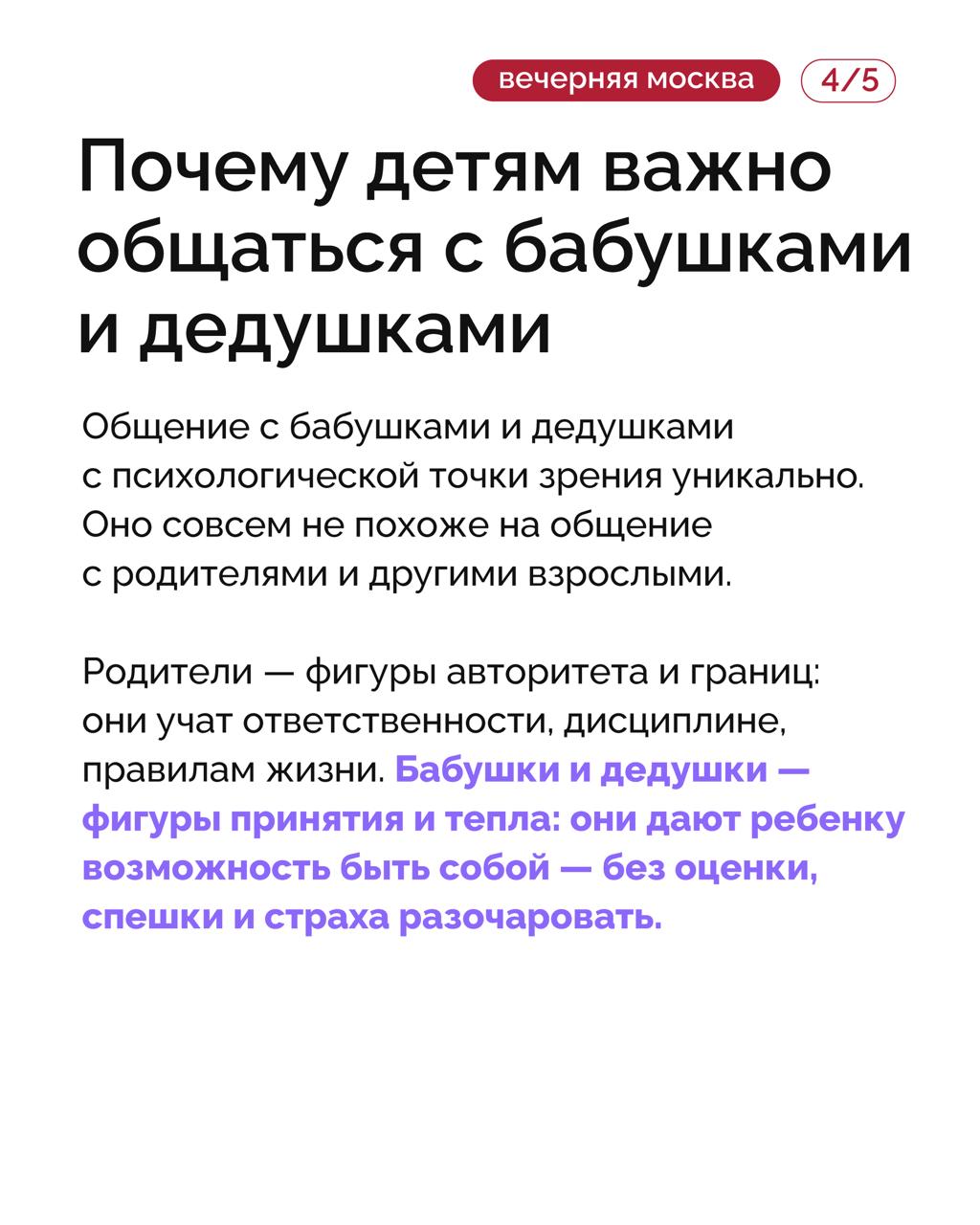 вечерняя москва 4/5

Почему детям важно общаться с бабушками и дедушками

Общение с бабушками и дедушками с психологической точки зрения уникально. Оно совсем не похоже на общение с родителями и другими взрослыми.

Родители — фигуры авторитета и границ: они учат ответственности, дисциплине, правилам жизни. Бабушки и дедушки — фигуры принятия и тепла: они дают ребенку возможность быть собой — без оценки, спешки и страха разочаровать.